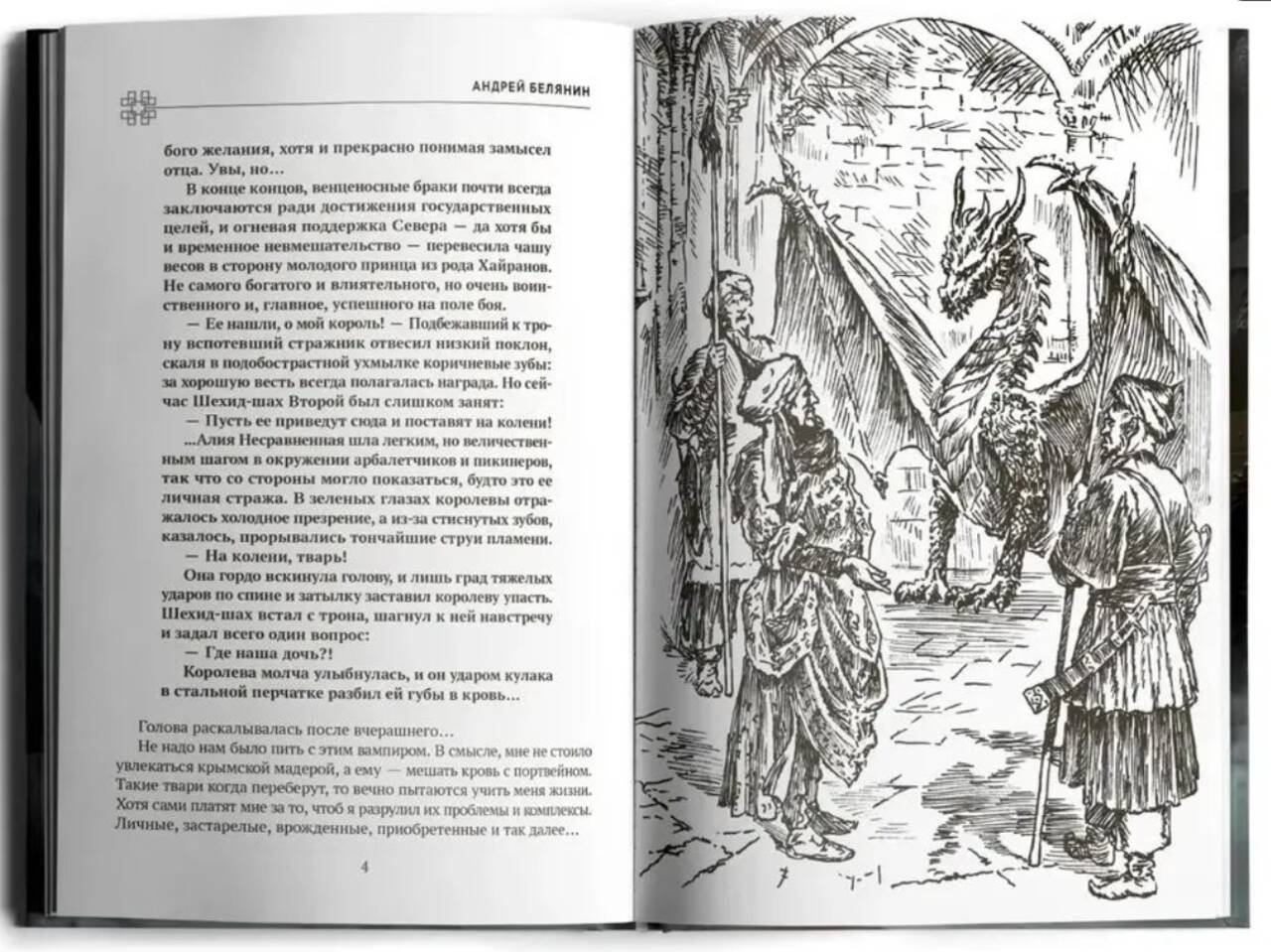 АНДРЕЙ БЕЛЯНИН

бого желания, хотя и прекрасно понимая замысел отца. Увы, но…

В конце концов, венценосные браки почти всегда заключаются ради достижения государственных целей, и огневая поддержка Севера — да хотя бы и временное невмешательство — перевесила чашу весов в сторону молодого принца из рода Хайранов. Не самого богатого и влиятельного, но очень воинственного и, главное, успешного на поле боя.

— Ее нашли, о мой король! — Подбежавший к трону вспотевший стражник отвесил низкий поклон, скаля в подобострастной ухмылке коричневые зубы: за хорошую весть всегда полагалась награда. Но сейчас Шехид-шах Второй был слишком занят:

— Пусть ее приведут сюда и поставят на колени!

...Алия Несравненная шла легким, но величественным шагом в окружении арбалетчиков и пикинеров, так что со стороны могло показаться, будто это ее личная стража. В зеленых глазах королевы отражалось холодное презрение, а из-за стиснутых зубов, казалось, прорывались тончайшие струи пламени.

— На колени, тварь!

Она гордо вскинула голову, и лишь град тяжелых ударов по спине и затылку заставил королеву упасть. Шехид-шах встал с трона, шагнул к ней навстречу и задал всего один вопрос:

— Где наша дочь?!

Королева молча улыбнулась, и он ударом кулака в стальной перчатке разбил ей губы в кровь…

Голова раскалывалась после вчерашнего…

Не надо нам было пить с этим вампиром. В смысле, мне не стоило увлекаться крымской мадерой, а ему — мешать кровь с портвейном. Такие твари когда переберут, то вечно пытаются учить меня жизни. Хотя сами платят мне за то, чтоб я разрулил их проблемы и комплексы. Личные, застарелые, врожденные, приобретенные и так далее…

4